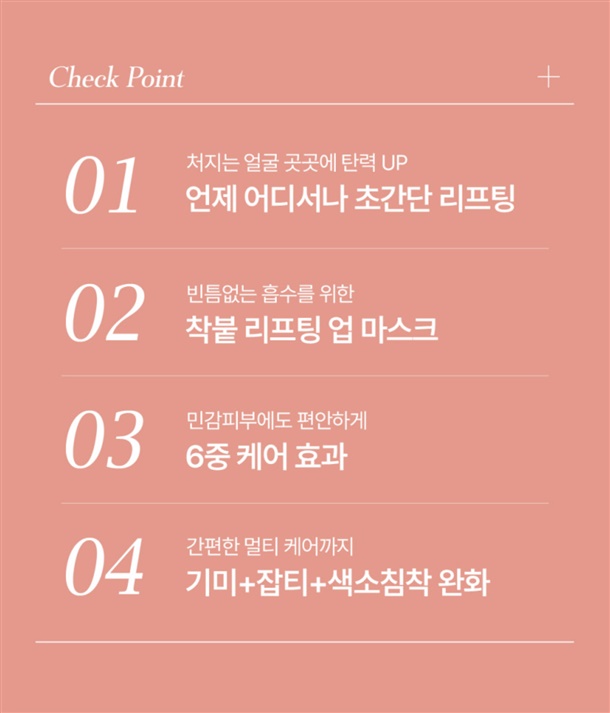 Check Point +

01
처지는 얼굴 곳곳에 탄력 UP
언제 어디서나 초간단 리프팅

02
빈틈없는 흡수를 위한
착붙 리프팅 업 마스크

03
민감피부에도 편안하게
6중 케어 효과

04
간편한 멀티 케어까지
기미+잡티+색소침착 완화